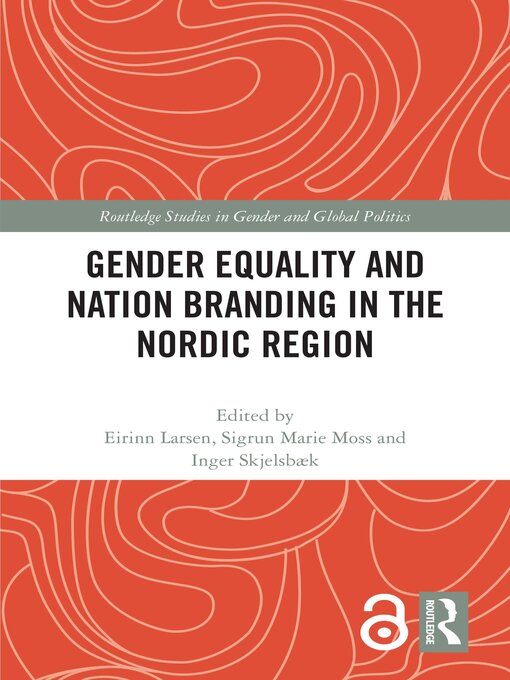 Routledge Studies in Gender and Global Politics

GENDER EQUALITY AND NATION BRANDING IN THE NORDIC REGION

Edited by
Eirinn Larsen, Sigrun Marie Moss and Inger Skjelsbæk

ROUTLEDGE